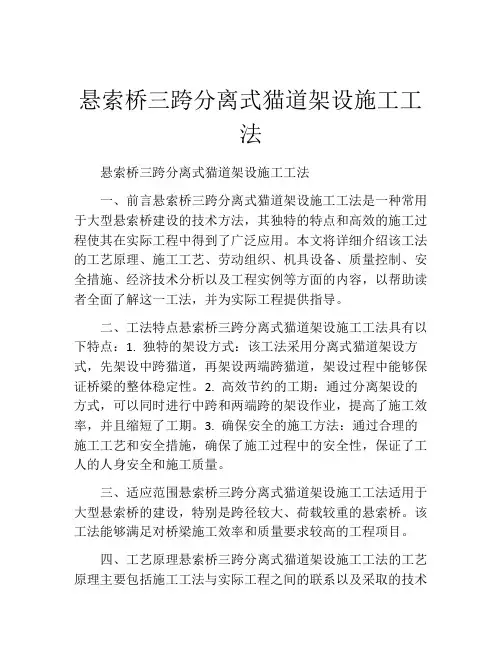 悬索桥三跨分离式猫道架设施工工法

悬索桥三跨分离式猫道架设施工工法

一、前言悬索桥三跨分离式猫道架设施工工法是一种常用于大型悬索桥建设的技术方法，其独特的特点和高效的施工过程使其在实际工程中得到了广泛应用。本文将详细介绍该工法的工艺原理、施工工艺、劳动组织、机具设备、质量控制、安全措施、经济技术分析以及工程实例等方面的内容，以帮助读者全面了解这一工法，并为实际工程提供指导。

二、工法特点悬索桥三跨分离式猫道架设施工工法具有以下特点：1. 独特的架设方式：该工法采用分离式猫道架设方式，先架设中跨猫道，再架设两端跨猫道，架设过程中能够保证桥梁的整体稳定性。2. 高效节约的工期：通过分离架设的方式，可以同时进行中跨和两端跨的架设作业，提高了施工效率，并且缩短了工期。3. 确保安全的施工方法：通过合理的施工工艺和安全措施，确保了施工过程中的安全性，保证了工人的人身安全和施工质量。

三、适应范围悬索桥三跨分离式猫道架设施工工法适用于大型悬索桥的建设，特别是跨径较大、荷载较重的悬索桥。该工法能够满足对桥梁施工效率和质量要求较高的工程项目。

四、工艺原理悬索桥三跨分离式猫道架设施工工法的工艺原理主要包括施工工法与实际工程之间的联系以及采取的技术